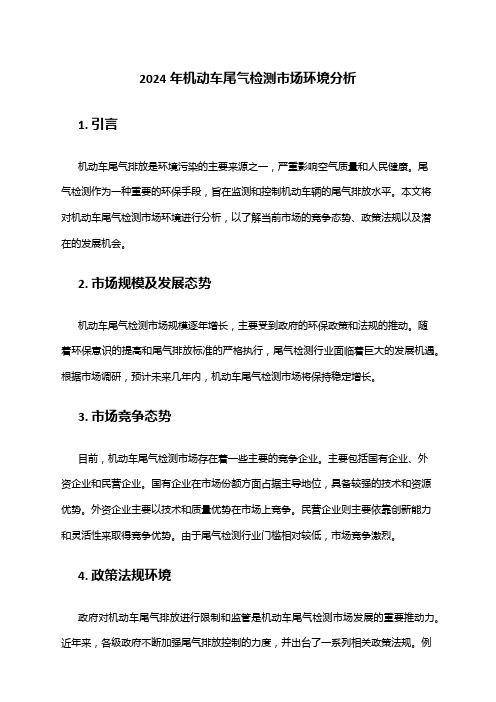 2024 年机动车尾气检测市场环境分析

1. 引言

机动车尾气排放是环境污染的主要来源之一，严重影响空气质量和人民健康。尾气检测作为一种重要的环保手段，旨在监测和控制机动车辆的尾气排放水平。本文将对机动车尾气检测市场环境进行分析，以了解当前市场的竞争态势、政策法规以及潜在的发展机会。

2. 市场规模及发展态势

机动车尾气检测市场规模逐年增长，主要受到政府的环保政策和法规的推动。随着环保意识的提高和尾气排放标准的严格执行，尾气检测行业面临着巨大的发展机遇。根据市场调研，预计未来几年内，机动车尾气检测市场将保持稳定增长。

3. 市场竞争态势

目前，机动车尾气检测市场存在着一些主要的竞争企业。主要包括国有企业、外资企业和民营企业。国有企业在市场份额方面占据主导地位，具备较强的技术和资源优势。外资企业主要以技术和质量优势在市场上竞争。民营企业则主要依靠创新能力和灵活性来取得竞争优势。由于尾气检测行业门槛相对较低，市场竞争激烈。

4. 政策法规环境

政府对机动车尾气排放进行限制和监管是机动车尾气检测市场发展的重要推动力。近年来，各级政府不断加强尾气排放控制的力度，并出台了一系列相关政策法规。例